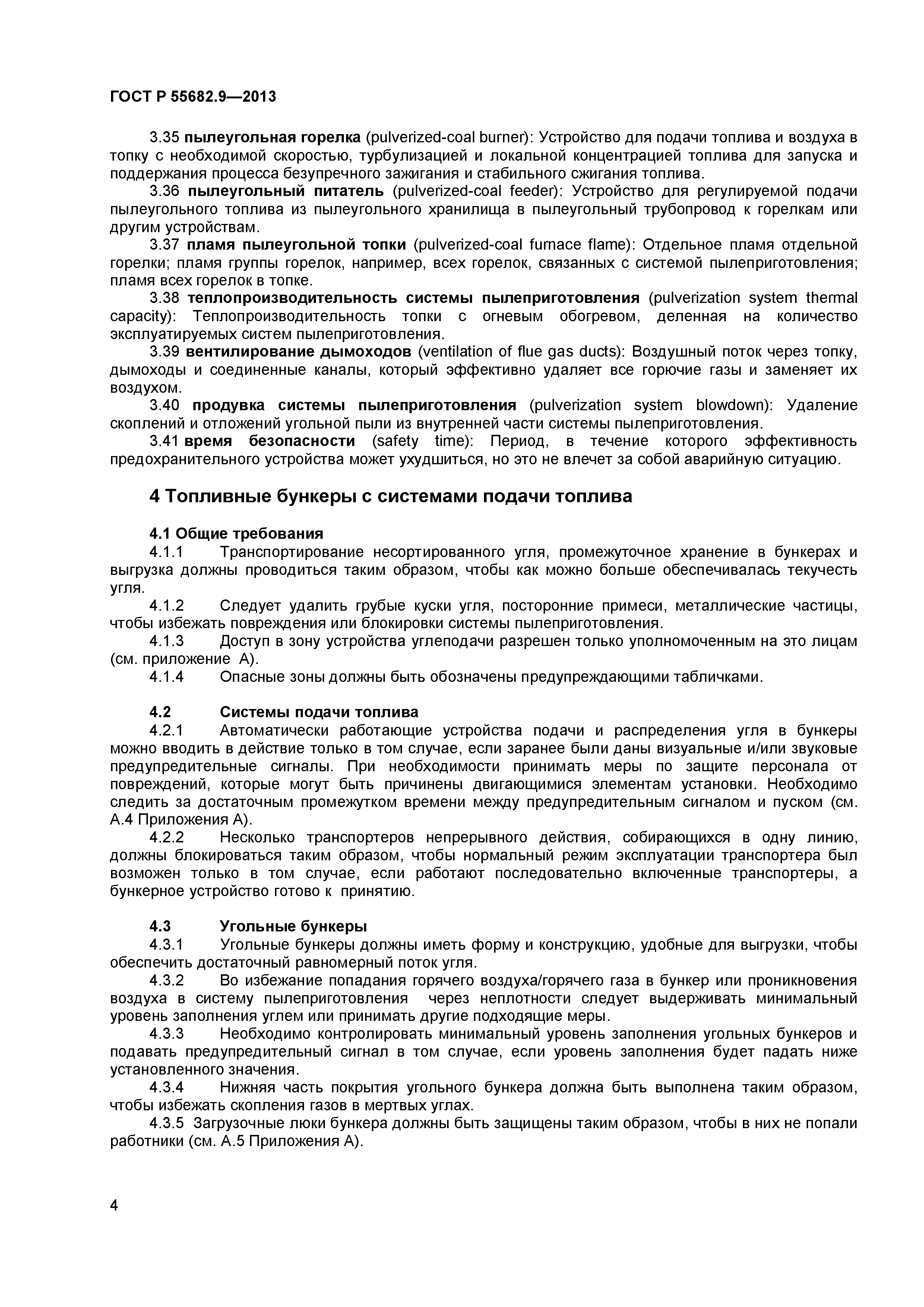 ГОСТ Р 55682.9—2013

3.35 пылеугольная горелка (pulverized-coal burner): Устройство для подачи топлива и воздуха в топку с необходимой скоростью, турбулизацией и локальной концентрацией топлива для запуска и поддержания процесса безупречного зажигания и стабильного сжигания топлива.

3.36 пылеугольный питатель (pulverized-coal feeder): Устройство для регулируемой подачи пылеугольного топлива из пылеугольного хранилища в пылеугольный трубопровод к горелкам или другим устройствам.

3.37 пламя пылеугольной топки (pulverized-coal furnace flame): Отдельное пламя отдельной горелки; пламя группы горелок, например, всех горелок, связанных с системой пылеприготовления; пламя всех горелок в топке.

3.38 теплопроизводительность системы пылеприготовления (pulverization system thermal capacity): Теплопроизводительность топки с огневым обогревом, деленная на количество эксплуатируемых систем пылеприготовления.

3.39 вентилирование дымоходов (ventilation of flue gas ducts): Воздушный поток через топку, дымоходы и соединенные каналы, который эффективно удаляет все горючие газы и заменяет их воздухом.

3.40 продувка системы пылеприготовления (pulverization system blowdown): Удаление скоплений и отложений угольной пыли из внутренней части системы пылеприготовления.

3.41 время безопасности (safety time): Период, в течение которого эффективность предохранительного устройства может ухудшиться, но это не влечет за собой аварийную ситуацию.

4 Топливные бункеры с системами подачи топлива

4.1 Общие требования

4.1.1 Транспортирование несортированного угля, промежуточное хранение в бункерах и выгрузка должны проводиться таким образом, чтобы как можно больше обеспечивалась текучесть угля.

4.1.2 Следует удалить грубые куски угля, посторонние примеси, металлические частицы, чтобы избежать повреждения или блокировки системы пылеприготовления.

4.1.3 Доступ в зону устройства углеподачи разрешен только уполномоченным на это лицам (см. приложение А).

4.1.4 Опасные зоны должны быть обозначены предупреждающими табличками.

4.2 Системы подачи топлива

4.2.1 Автоматически работающие устройства подачи и распределения угля в бункеры можно вводить в действие только в том случае, если заранее были даны визуальные и/или звуковые предупредительные сигналы. При необходимости принимать меры по защите персонала от повреждений, которые могут быть причинены двигающимися элементам установки. Необходимо следить за достаточным промежутком времени между предупредительным сигналом и пуском (см. А.4 Приложения А).

4.2.2 Несколько транспортеров непрерывного действия, собирающихся в одну линию, должны блокироваться таким образом, чтобы нормальный режим эксплуатации транспортера был возможен только в том случае, если работают последовательно включенные транспортеры, а бункерное устройство готово к принятию.

4.3 Угольные бункеры

4.3.1 Угольные бункеры должны иметь форму и конструкцию, удобные для выгрузки, чтобы обеспечить достаточный равномерный поток угля.

4.3.2 Во избежание попадания горячего воздуха/горячего газа в бункер или проникновения воздуха в систему пылеприготовления через неплотности следует выдерживать минимальный уровень заполнения углем или принимать другие подходящие меры.

4.3.3 Необходимо контролировать минимальный уровень заполнения угольных бункеров и подавать предупредительный сигнал в том случае, если уровень заполнения будет падать ниже установленного значения.

4.3.4 Нижняя часть покрытия угольного бункера должна быть выполнена таким образом, чтобы избежать скопления газов в мертвых углах.

4.3.5 Загрузочные люки бункера должны быть защищены таким образом, чтобы в них не попали работники (см. А.5 Приложения А).

4